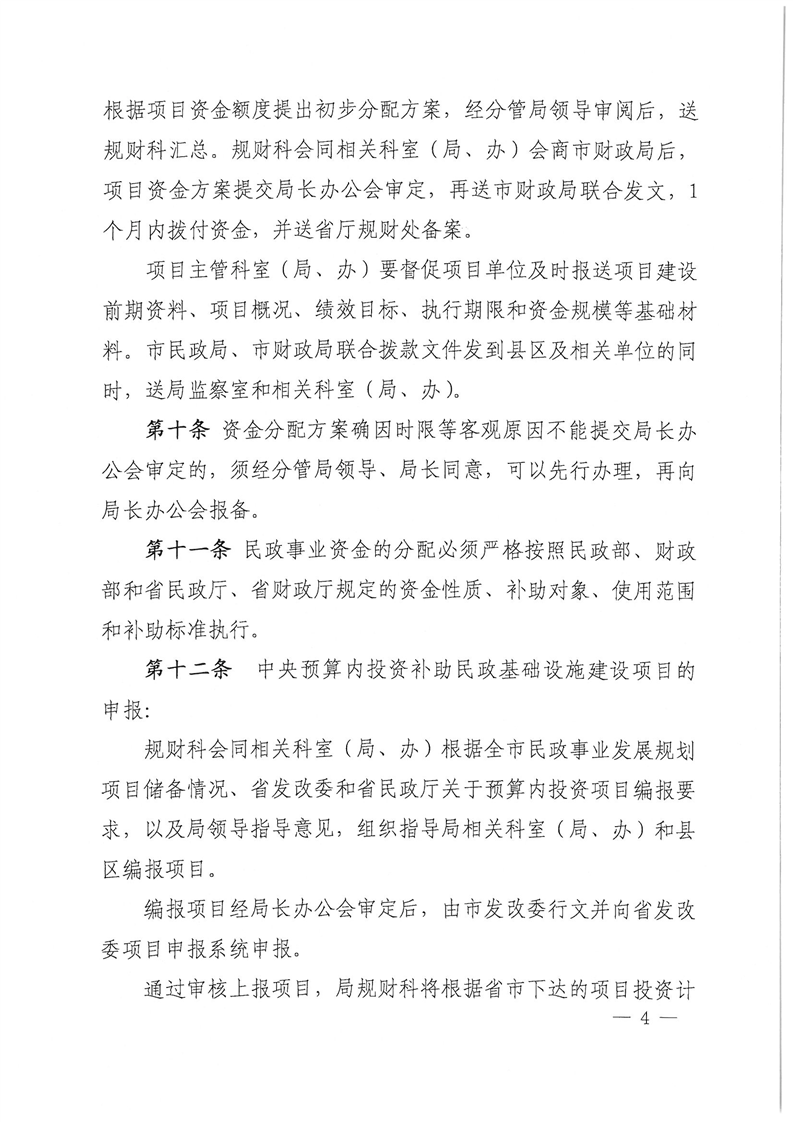 根据项目资金额度提出初步分配方案，经分管局领导审阅后，送规财科汇总。规财科会同相关科室（局、办）会商市财政局后，项目资金方案提交局长办公会审定，再送市财政局联合发文，1个月内拨付资金，并送省厅规财处备案。

项目主管科室（局、办）要督促项目单位及时报送项目建设前期资料、项目概况、绩效目标、执行期限和资金规模等基础材料。市民政局、市财政局联合拨款文件发到县区及相关单位的同时，送局监察室和相关科室（局、办）。

第十条 资金分配方案确因时限等客观原因不能提交局长办公会审定的，须经分管局领导、局长同意，可以先行办理，再向局长办公会报备。

第十一条 民政事业资金的分配必须严格按照民政部、财政部和省民政厅、省财政厅规定的资金性质、补助对象、使用范围和补助标准执行。

第十二条 中央预算内投资补助民政基础设施建设项目的申报：

规财科会同相关科室（局、办）根据全市民政事业发展规划项目储备情况、省发改委和省民政厅关于预算内投资项目编报要求，以及局领导指导意见，组织指导局相关科室（局、办）和县区编报项目。

编报项目经局长办公会审定后，由市发改委行文并向省发改委项目申报系统申报。

通过审核上报项目，局规财科将根据省市下达的项目投资计

— 4 —